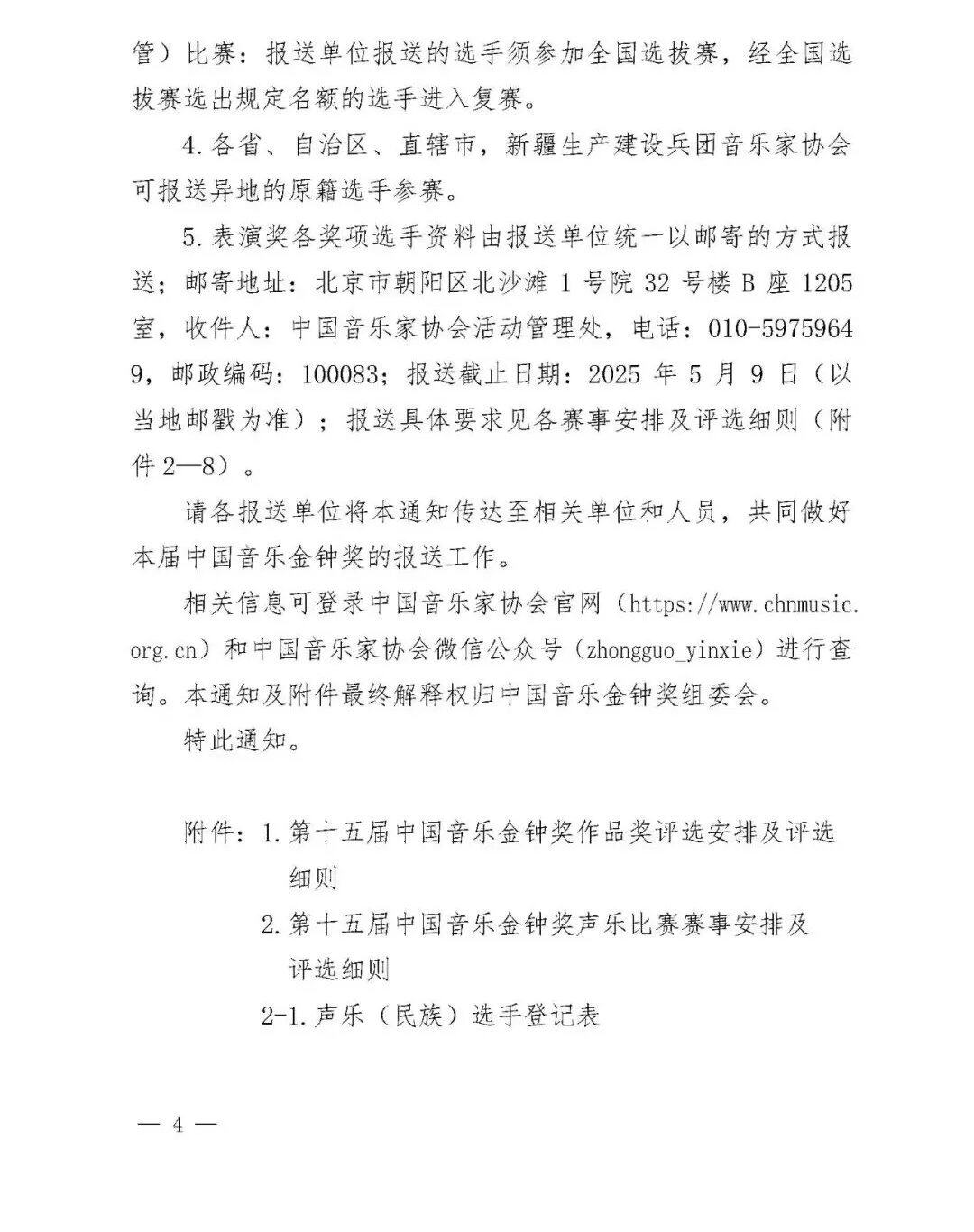 管）比赛：报送单位报送的选手须参加全国选拔赛，经全国选拔赛选出规定名额的选手进入复赛。

4. 各省、自治区、直辖市，新疆生产建设兵团音乐家协会可报送异地的原籍选手参赛。

5. 表演奖各奖项选手资料由报送单位统一以邮寄的方式报送；邮寄地址：北京市朝阳区北沙滩 1 号院 32 号楼 B 座 1205 室，收件人：中国音乐家协会活动管理处，电话：010-59759649，邮政编码：100083；报送截止日期：2025 年 5 月 9 日（以当地邮戳为准）；报送具体要求见各赛事安排及评选细则（附件 2—8）。

请各报送单位将本通知传达至相关单位和人员，共同做好本届中国音乐金钟奖的报送工作。

相关信息可登录中国音乐家协会官网（https://www.chnmusic.org.cn）和中国音乐家协会微信公众号（zhongguo_yinxie）进行查询。本通知及附件最终解释权归中国音乐金钟奖组委会。

特此通知。

附件：1. 第十五届中国音乐金钟奖作品奖评选安排及评选细则

2. 第十五届中国音乐金钟奖声乐比赛赛事安排及评选细则

2-1. 声乐（民族）选手登记表

— 4 —